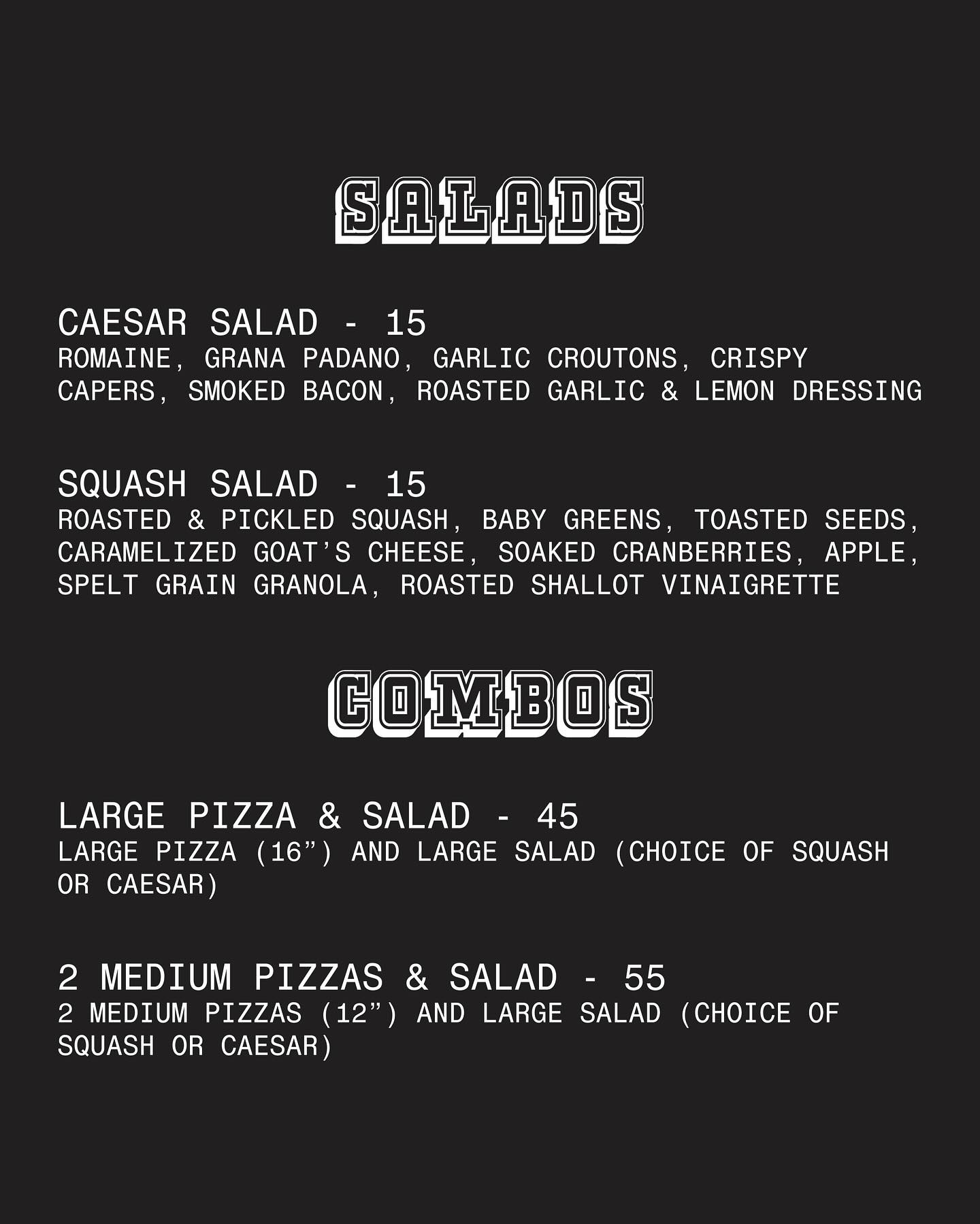 SALADS

CAESAR SALAD - 15
ROMAINE, GRANA PADANO, GARLIC CROUTONS, CRISPY CAPERS, SMOKED BACON, ROASTED GARLIC & LEMON DRESSING

SQUASH SALAD - 15
ROASTED & PICKLED SQUASH, BABY GREENS, TOASTED SEEDS, CARAMELIZED GOAT'S CHEESE, SOAKED CRANBERRIES, APPLE, SPELT GRAIN GRANOLA, ROASTED SHALLOT VINAIGRETTE

COMBOS

LARGE PIZZA & SALAD - 45
LARGE PIZZA (16") AND LARGE SALAD (CHOICE OF SQUASH OR CAESAR)

2 MEDIUM PIZZAS & SALAD - 55
2 MEDIUM PIZZAS (12") AND LARGE SALAD (CHOICE OF SQUASH OR CAESAR)